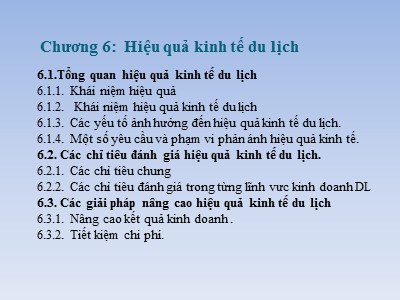 Chương 6: Hiệu quả kinh tế du lịch

6.1.Tổng quan hiệu quả kinh tế du lịch
6.1.1. Khái niệm hiệu quả
6.1.2. Khái niệm hiệu quả kinh tế du lịch
6.1.3. Các yếu tố ảnh hưởng đến hiệu quả kinh tế du lịch.
6.1.4. Một số yêu cầu và phạm vi phản ánh hiệu quả kinh tế.
6.2. Các chỉ tiêu đánh giá hiệu quả kinh tế du lịch.
6.2.1. Các chỉ tiêu chung
6.2.2. Các chỉ tiêu đánh giá trong từng lĩnh vực kinh doanh DL
6.3. Các giải pháp nâng cao hiệu quả kinh tế du lịch
6.3.1. Nâng cao kết quả kinh doanh .
6.3.2. Tiết kiệm chi phí.